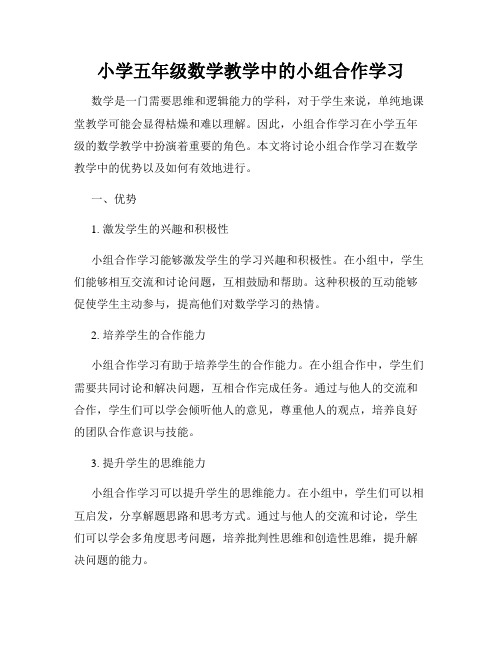 小学五年级数学教学中的小组合作学习

数学是一门需要思维和逻辑能力的学科，对于学生来说，单纯地课堂教学可能会显得枯燥和难以理解。因此，小组合作学习在小学五年级的数学教学中扮演着重要的角色。本文将讨论小组合作学习在数学教学中的优势以及如何有效地进行。

一、优势

1. 激发学生的兴趣和积极性

小组合作学习能够激发学生的学习兴趣和积极性。在小组中，学生们能够相互交流和讨论问题，互相鼓励和帮助。这种积极的互动能够促使学生主动参与，提高他们对数学学习的热情。

2. 培养学生的合作能力

小组合作学习有助于培养学生的合作能力。在小组合作中，学生们需要共同讨论和解决问题，互相合作完成任务。通过与他人的交流和合作，学生们可以学会倾听他人的意见，尊重他人的观点，培养良好的团队合作意识与技能。

3. 提升学生的思维能力

小组合作学习可以提升学生的思维能力。在小组中，学生们可以相互启发，分享解题思路和思考方式。通过与他人的交流和讨论，学生们可以学会多角度思考问题，培养批判性思维和创造性思维，提升解决问题的能力。